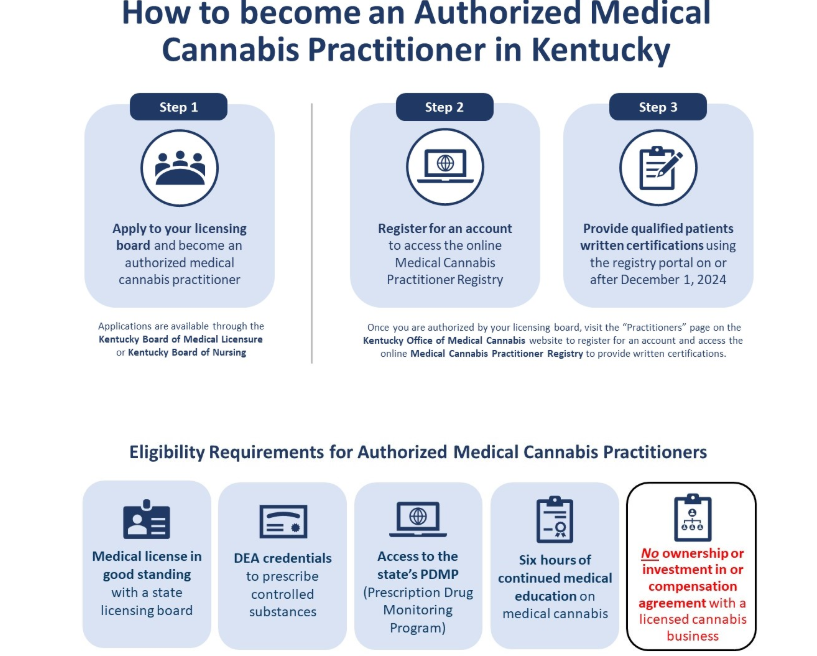 How to become an Authorized Medical Cannabis Practitioner in Kentucky

Step 1

Apply to your licensing board and become an authorized medical cannabis practitioner

Applications are available through the Kentucky Board of Medical Licensure or Kentucky Board of Nursing

Step 2

Register for an account to access the online Medical Cannabis Practitioner Registry

Step 3

Provide qualified patients written certifications using the registry portal on or after December 1, 2024

Once you are authorized by your licensing board, visit the "Practitioners" page on the Kentucky Office of Medical Cannabis website to register for an account and access the online Medical Cannabis Practitioner Registry to provide written certifications.

Eligibility Requirements for Authorized Medical Cannabis Practitioners

Medical license in good standing with a state licensing board

DEA credentials to prescribe controlled substances

Access to the state's PDMP (Prescription Drug Monitoring Program)

Six hours of continued medical education on medical cannabis

No ownership or investment in or compensation agreement with a licensed cannabis business